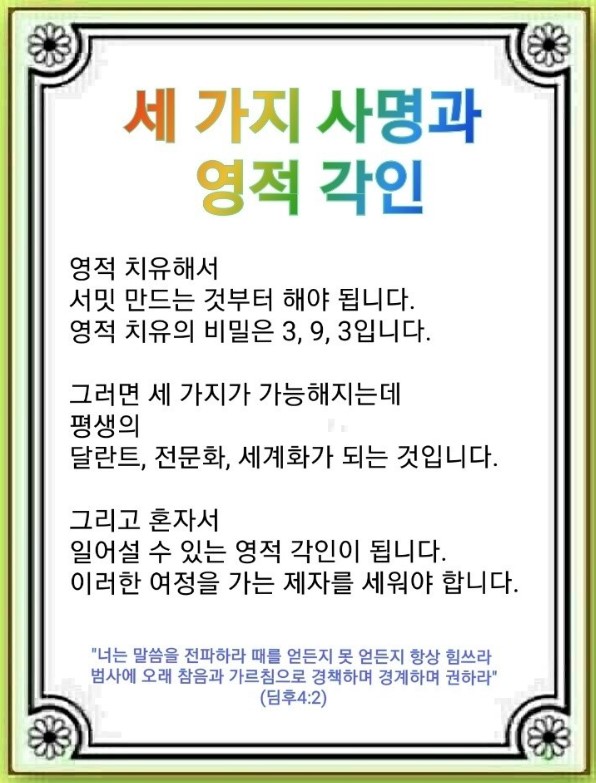 세 가지 사명과
영적 각인

영적 치유해서
서밋 만드는 것부터 해야 됩니다.
영적 치유의 비밀은 3, 9, 3입니다.

그러면 세 가지가 가능해지는데
평생의
달란트, 전문화, 세계화가 되는 것입니다.

그리고 혼자서
일어설 수 있는 영적 각인이 됩니다.
이러한 여정을 가는 제자를 세워야 합니다.

"너는 말씀을 전파하라 때를 얻든지 못 얻든지 항상 힘쓰라 범사에 오래 참음과 가르침으로 경책하며 경계하며 권하라"
(딤후4:2)